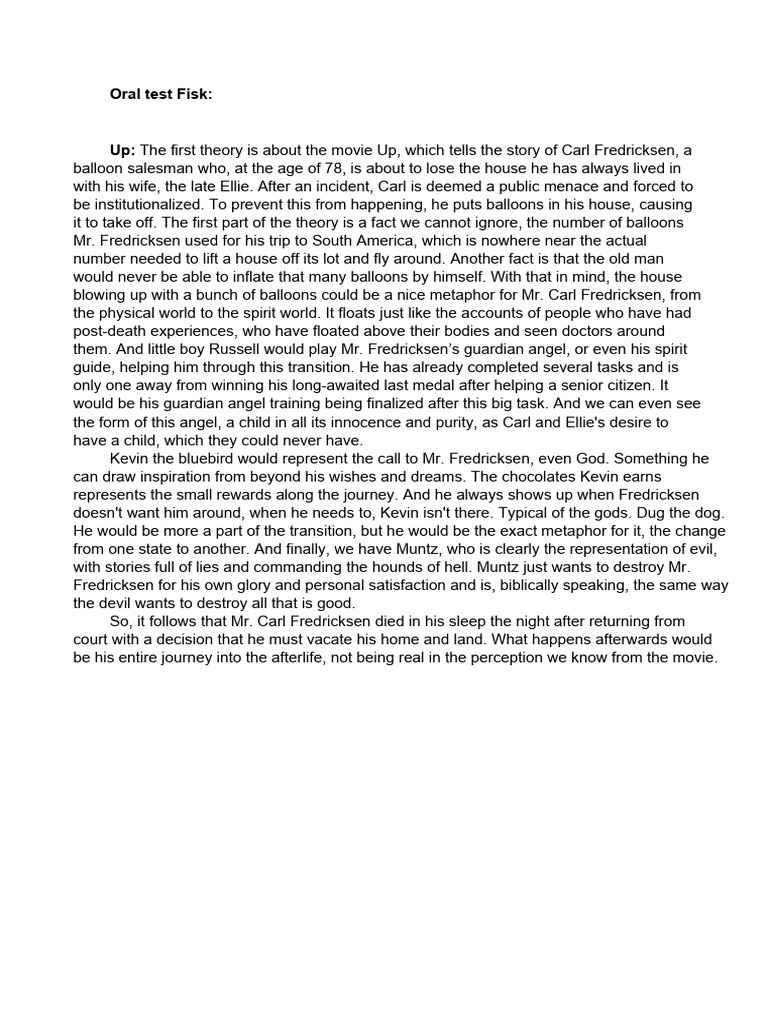 Oral test Fisk:

Up: The first theory is about the movie Up, which tells the story of Carl Fredricksen, a balloon salesman who, at the age of 78, is about to lose the house he has always lived in with his wife, the late Ellie. After an incident, Carl is deemed a public menace and forced to be institutionalized. To prevent this from happening, he puts balloons in his house, causing it to take off. The first part of the theory is a fact we cannot ignore, the number of balloons Mr. Fredricksen used for his trip to South America, which is nowhere near the actual number needed to lift a house off its lot and fly around. Another fact is that the old man would never be able to inflate that many balloons by himself. With that in mind, the house blowing up with a bunch of balloons could be a nice metaphor for Mr. Carl Fredricksen, from the physical world to the spirit world. It floats just like the accounts of people who have had post-death experiences, who have floated above their bodies and seen doctors around them. And little boy Russell would play Mr. Fredricksen's guardian angel, or even his spirit guide, helping him through this transition. He has already completed several tasks and is only one away from winning his long-awaited last medal after helping a senior citizen. It would be his guardian angel training being finalized after this big task. And we can even see the form of this angel, a child in all its innocence and purity, as Carl and Ellie's desire to have a child, which they could never have.

Kevin the bluebird would represent the call to Mr. Fredricksen, even God. Something he can draw inspiration from beyond his wishes and dreams. The chocolates Kevin earns represents the small rewards along the journey. And he always shows up when Fredricksen doesn't want him around, when he needs to, Kevin isn't there. Typical of the gods. Dug the dog. He would be more a part of the transition, but he would be the exact metaphor for it, the change from one state to another. And finally, we have Muntz, who is clearly the representation of evil, with stories full of lies and commanding the hounds of hell. Muntz just wants to destroy Mr. Fredricksen for his own glory and personal satisfaction and is, biblically speaking, the same way the devil wants to destroy all that is good.

So, it follows that Mr. Carl Fredricksen died in his sleep the night after returning from court with a decision that he must vacate his home and land. What happens afterwards would be his entire journey into the afterlife, not being real in the perception we know from the movie.